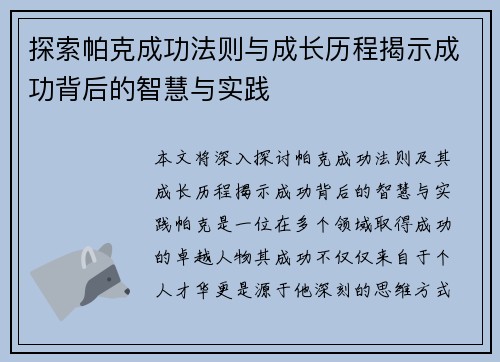 探索帕克成功法则与成长历程揭示成功背后的智慧与实践

本文将深入探讨帕克成功法则及其成长历程揭示成功背后的智慧与实践帕克是一位在多个领域取得成功的卓越人物其成功不仅仅来自于个人才华更是源于他深刻的思维方式